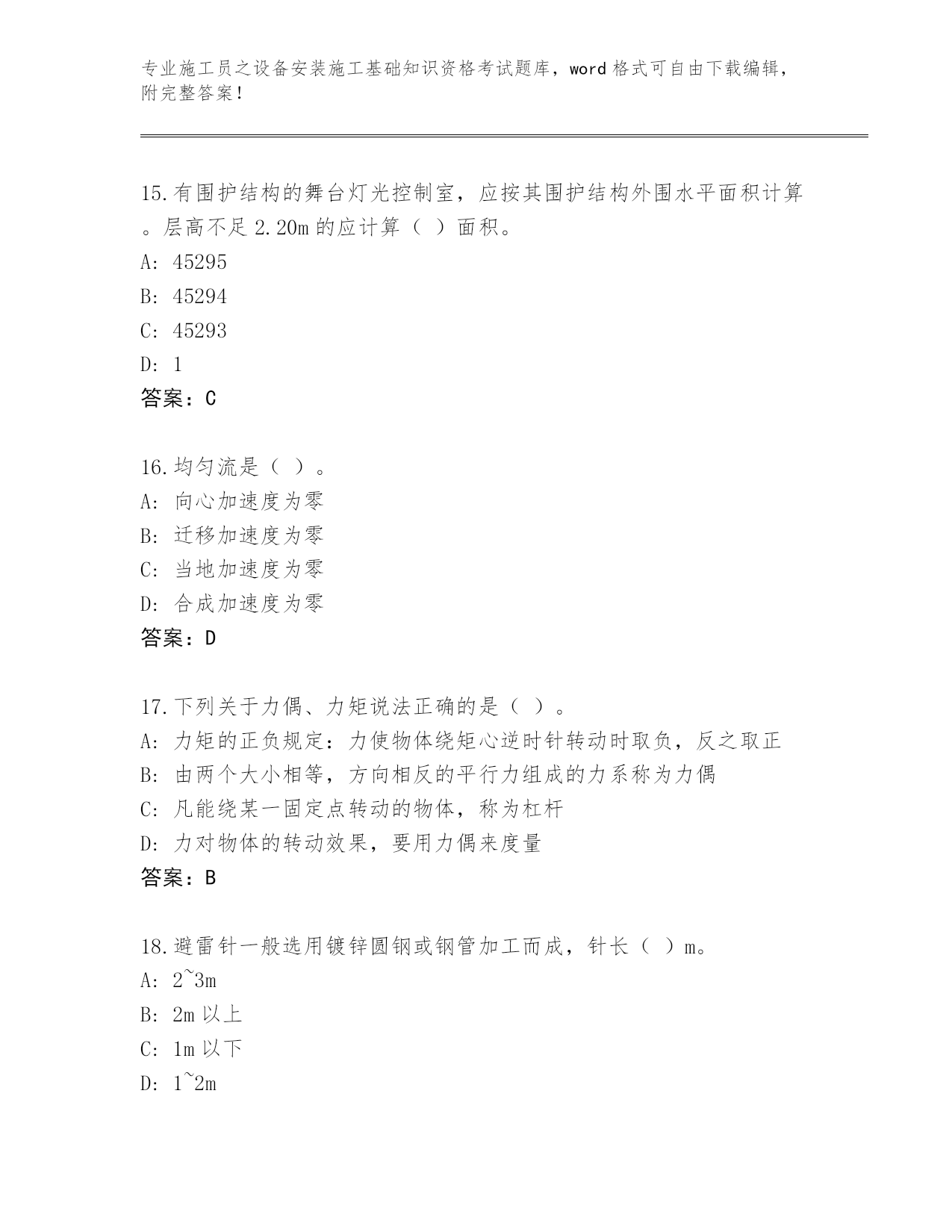 专业施工员之设备安装施工基础知识资格考试题库，word 格式可自由下载编辑，附完整答案！

15.有围护结构的舞台灯光控制室，应按其围护结构外围水平面积计算。层高不足 2.20m 的应计算（ ）面积。
A: 45295
B: 45294
C: 45293
D: 1
答案：C

16.均匀流是（ ）。
A: 向心加速度为零
B: 迁移加速度为零
C: 当地加速度为零
D: 合成加速度为零
答案：D

17.下列关于力偶、力矩说法正确的是（ ）。
A: 力矩的正负规定：力使物体绕矩心逆时针转动时取负，反之取正
B: 由两个大小相等，方向相反的平行力组成的力系称为力偶
C: 凡能绕某一固定点转动的物体，称为杠杆
D: 力对物体的转动效果，要用力偶来度量
答案：B

18.避雷针一般选用镀锌圆钢或钢管加工而成，针长（ ）m。
A: 2~3m
B: 2m 以上
C: 1m 以下
D: 1~2m